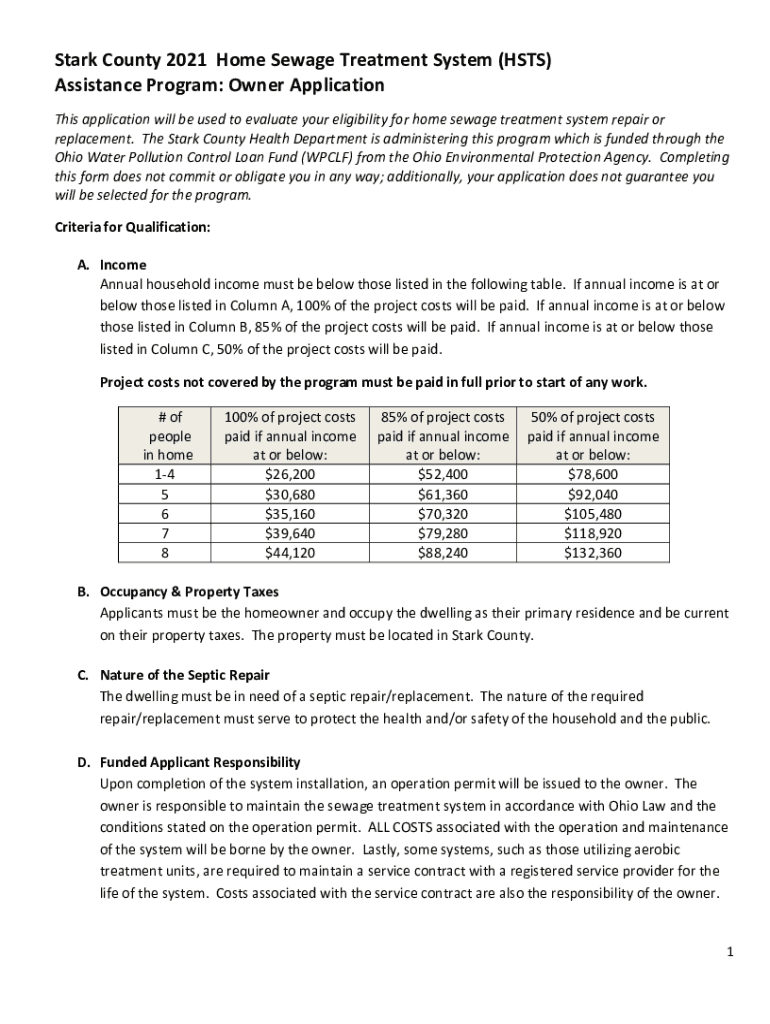 Stark County 2021 Home Sewage Treatment System (HSTS) Assistance Program: Owner Application

This application will be used to evaluate your eligibility for home sewage treatment system repair or replacement. The Stark County Health Department is administering this program which is funded through the Ohio Water Pollution Control Loan Fund (WPCLF) from the Ohio Environmental Protection Agency. Completing this form does not commit or obligate you in any way; additionally, your application does not guarantee you will be selected for the program.

Criteria for Qualification:

A. Income
Annual household income must be below those listed in the following table. If annual income is at or below those listed in Column A, 100% of the project costs will be paid. If annual income is at or below those listed in Column B, 85% of the project costs will be paid. If annual income is at or below those listed in Column C, 50% of the project costs will be paid.

Project costs not covered by the program must be paid in full prior to start of any work.

| # of people in home | 100% of project costs paid if annual income at or below: | 85% of project costs paid if annual income at or below: | 50% of project costs paid if annual income at or below: |
|---|---|---|---|
| 1-4 | $26,200 | $52,400 | $78,600 |
| 5 | $30,680 | $61,360 | $92,040 |
| 6 | $35,160 | $70,320 | $105,480 |
| 7 | $39,640 | $79,280 | $118,920 |
| 8 | $44,120 | $88,240 | $132,360 |

B. Occupancy & Property Taxes
Applicants must be the homeowner and occupy the dwelling as their primary residence and be current on their property taxes. The property must be located in Stark County.

C. Nature of the Septic Repair
The dwelling must be in need of a septic repair/replacement. The nature of the required repair/replacement must serve to protect the health and/or safety of the household and the public.

D. Funded Applicant Responsibility
Upon completion of the system installation, an operation permit will be issued to the owner. The owner is responsible to maintain the sewage treatment system in accordance with Ohio Law and the conditions stated on the operation permit. ALL COSTS associated with the operation and maintenance of the system will be borne by the owner. Lastly, some systems, such as those utilizing aerobic treatment units, are required to maintain a service contract with a registered service provider for the life of the system. Costs associated with the service contract are also the responsibility of the owner.

1